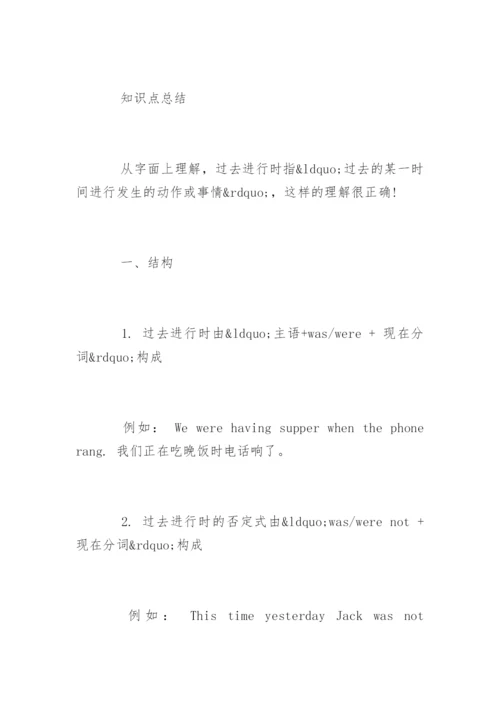 知识点总结

从字面上理解，过去进行时指&ldquo;过去的某一时间进行发生的动作或事情&rdquo;，这样的理解很正确!

一、结构

1. 过去进行时由&ldquo;主语+was/were + 现在分词&rdquo;构成

例如： We were having supper when the phone rang. 我们正在吃晚饭时电话响了。

2. 过去进行时的否定式由&ldquo;was/were not + 现在分词&rdquo;构成

例如： This time yesterday Jack was not